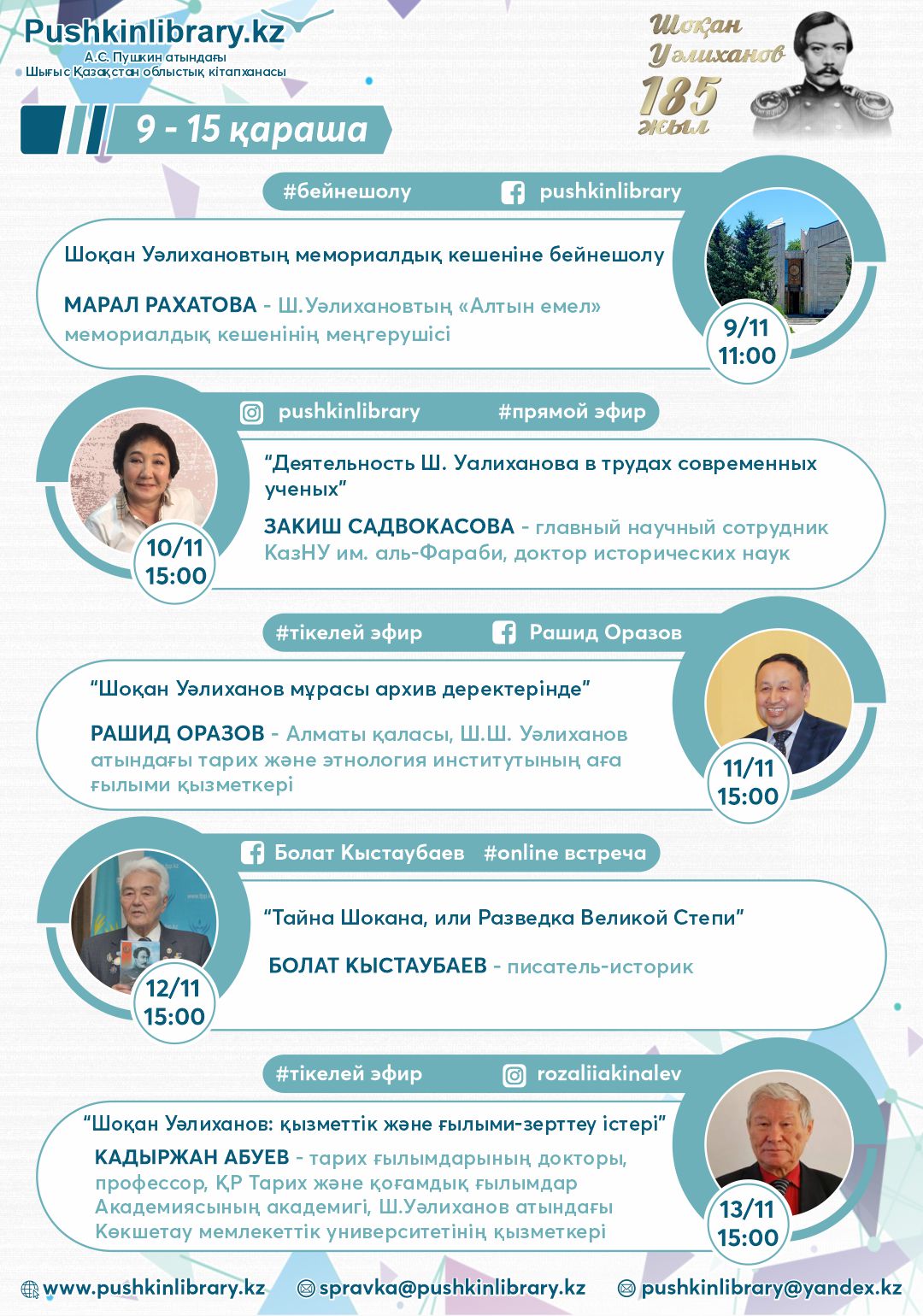 Pushkinlibrary.kz
А.С. Пушкин атындағы
Шығыс Қазақстан облыстық кітапханасы

Шоқан Уәлиханов
185 жыл

9 - 15 қараша

#бейнешолу pushkinlibrary

Шоқан Уәлихановтың мемориалдық кешеніне бейнешолу

МАРАЛ РАХАТОВА - Ш.Уәлихановтың «Алтын емел» мемориалдық кешенінің меңгерушісі

9/11
11:00

pushkinlibrary #прямой эфир

"Деятельность Ш. Уалиханова в трудах современных ученых"

ЗАКИШ САДВОКАСОВА - главный научный сотрудник КазНУ им. аль-Фараби, доктор исторических наук

10/11
15:00

#тікелей эфир Рашид Оразов

"Шоқан Уәлиханов мұрасы архив деректерінде"

РАШИД ОРАЗОВ - Алматы қаласы, Ш.Ш. Уәлиханов атындағы тарих және этнология институтының аға ғылыми қызметкері

11/11
15:00

Болат Кыстаубаев #online встреча

"Тайна Шокана, или Разведка Великой Степи"

БОЛАТ КЫСТАУБАЕВ - писатель-историк

12/11
15:00

#тікелей эфир rozaliiakinalev

"Шоқан Уәлиханов: қызметтік және ғылыми-зерттеу істері"

КАДЫРЖАН АБУЕВ - тарих ғылымдарының докторы, профессор, ҚР Тарих және қоғамдық ғылымдар Академиясының академигі, Ш.Уәлиханов атындағы Көкшетау мемлекеттік университетінің қызметкері

13/11
15:00

www.pushkinlibrary.kz spravka@pushkinlibrary.kz pushkinlibrary@yandex.kz